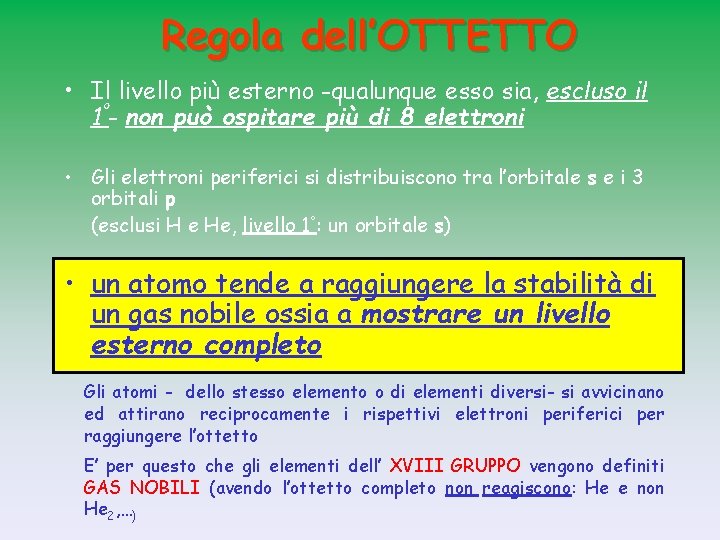 Regola dell'OTTETTO

• Il livello più esterno -qualunque esso sia, escluso il 1°- non può ospitare più di 8 elettroni

• Gli elettroni periferici si distribuiscono tra l'orbitale s e i 3 orbitali p
(esclusi H e He, livello 1°: un orbitale s)

• un atomo tende a raggiungere la stabilità di un gas nobile ossia a mostrare un livello esterno completo

Gli atomi - dello stesso elemento o di elementi diversi- si avvicinano ed attirano reciprocamente i rispettivi elettroni periferici per raggiungere l'ottetto

E' per questo che gli elementi dell' XVIII GRUPPO vengono definiti GAS NOBILI (avendo l'ottetto completo non reagiscono: He e non $He_2$ ,...)